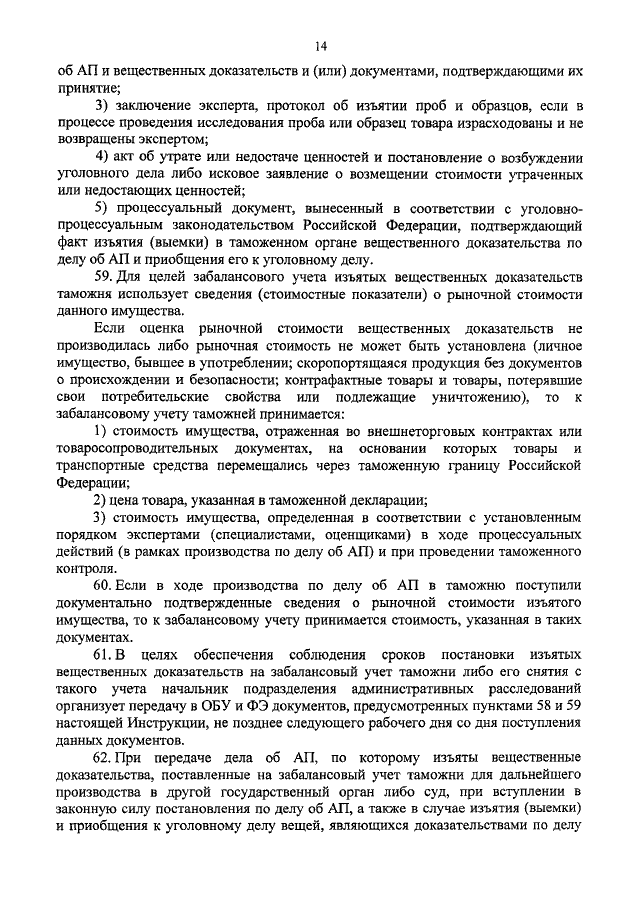 14

об АП и вещественных доказательств и (или) документами, подтверждающими их принятие;

3) заключение эксперта, протокол об изъятии проб и образцов, если в процессе проведения исследования проба или образец товара израсходованы и не возвращены экспертом;

4) акт об утрате или недостаче ценностей и постановление о возбуждении уголовного дела либо исковое заявление о возмещении стоимости утраченных или недостающих ценностей;

5) процессуальный документ, вынесенный в соответствии с уголовно-процессуальным законодательством Российской Федерации, подтверждающий факт изъятия (выемки) в таможенном органе вещественного доказательства по делу об АП и приобщения его к уголовному делу.

59. Для целей забалансового учета изъятых вещественных доказательств таможня использует сведения (стоимостные показатели) о рыночной стоимости данного имущества.

Если оценка рыночной стоимости вещественных доказательств не производилась либо рыночная стоимость не может быть установлена (личное имущество, бывшее в употреблении; скоропортящаяся продукция без документов о происхождении и безопасности; контрафактные товары и товары, потерявшие свои потребительские свойства или подлежащие уничтожению), то к забалансовому учету таможней принимается:

1) стоимость имущества, отраженная во внешнеторговых контрактах или товаросопроводительных документах, на основании которых товары и транспортные средства перемещались через таможенную границу Российской Федерации;

2) цена товара, указанная в таможенной декларации;

3) стоимость имущества, определенная в соответствии с установленным порядком экспертами (специалистами, оценщиками) в ходе процессуальных действий (в рамках производства по делу об АП) и при проведении таможенного контроля.

60. Если в ходе производства по делу об АП в таможню поступили документально подтвержденные сведения о рыночной стоимости изъятого имущества, то к забалансовому учету принимается стоимость, указанная в таких документах.

61. В целях обеспечения соблюдения сроков постановки изъятых вещественных доказательств на забалансовый учет таможни либо его снятия с такого учета начальник подразделения административных расследований организует передачу в ОБУ и ФЭ документов, предусмотренных пунктами 58 и 59 настоящей Инструкции, не позднее следующего рабочего дня со дня поступления данных документов.

62. При передаче дела об АП, по которому изъяты вещественные доказательства, поставленные на забалансовый учет таможни для дальнейшего производства в другой государственный орган либо суд, при вступлении в законную силу постановления по делу об АП, а также в случае изъятия (выемки) и приобщения к уголовному делу вещей, являющихся доказательствами по делу